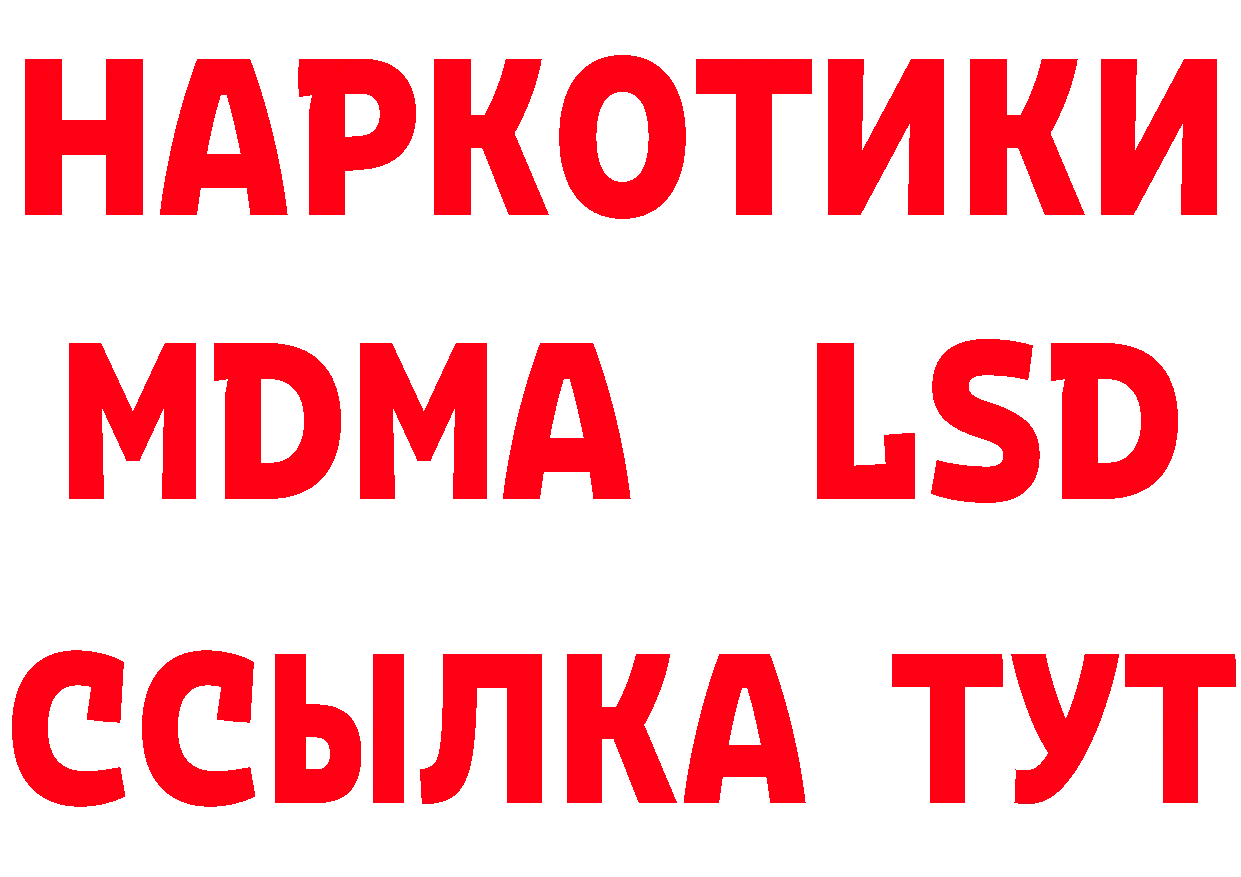 НАРКОТИКИ
MDMA LSD
ССЫЛКА ТУТ